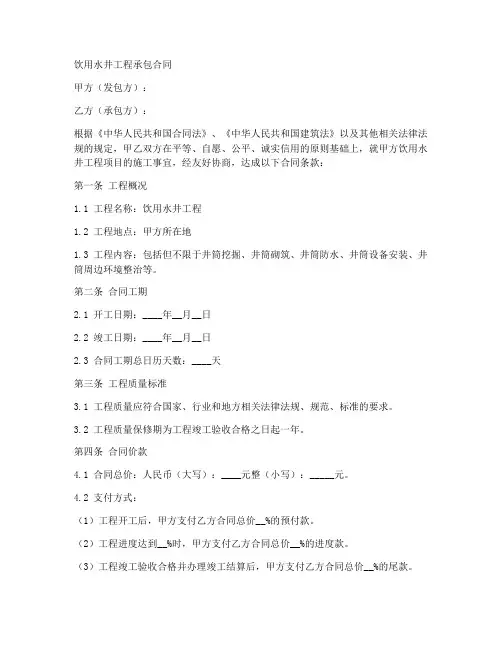 饮用水井工程承包合同

甲方（发包方）：

乙方（承包方）：

根据《中华人民共和国合同法》、《中华人民共和国建筑法》以及其他相关法律法规的规定，甲乙双方在平等、自愿、公平、诚实信用的原则基础上，就甲方饮用水井工程项目的施工事宜，经友好协商，达成以下合同条款：

第一条 工程概况

1.1 工程名称：饮用水井工程

1.2 工程地点：甲方所在地

1.3 工程内容：包括但不限于井筒挖掘、井筒砌筑、井筒防水、井筒设备安装、井筒周边环境整治等。

第二条 合同工期

2.1 开工日期：____年__月__日

2.2 竣工日期：____年__月__日

2.3 合同工期总日历天数：____天

第三条 工程质量标准

3.1 工程质量应符合国家、行业和地方相关法律法规、规范、标准的要求。

3.2 工程质量保修期为工程竣工验收合格之日起一年。

第四条 合同价款

4.1 合同总价：人民币（大写）：____元整（小写）：_____元。

4.2 支付方式：

（1）工程开工后，甲方支付乙方合同总价__%的预付款。

（2）工程进度达到__%时，甲方支付乙方合同总价__%的进度款。

（3）工程竣工验收合格并办理竣工结算后，甲方支付乙方合同总价__%的尾款。